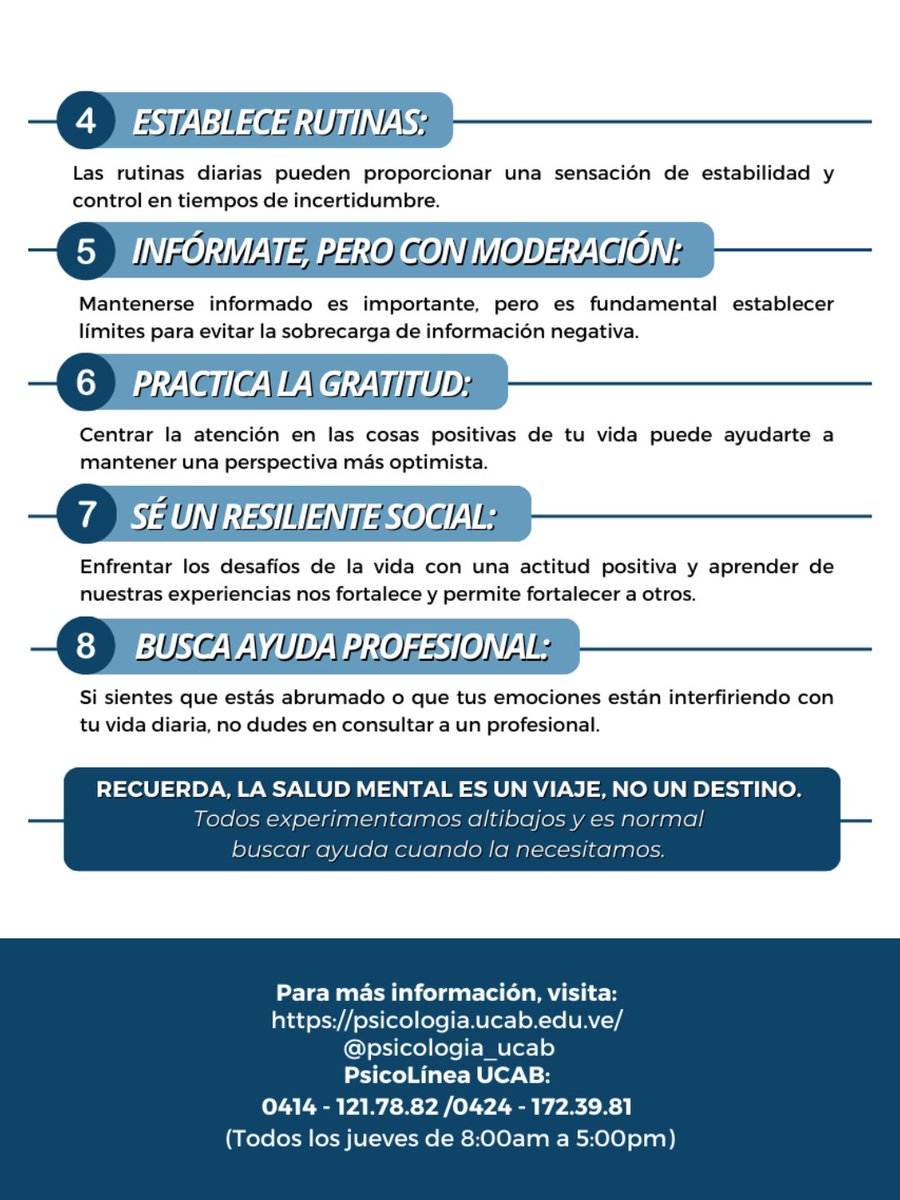 4 ESTABLECE RUTINAS:

Las rutinas diarias pueden proporcionar una sensación de estabilidad y control en tiempos de incertidumbre.

5 INFÓRMATE, PERO CON MODERACIÓN:

Mantenerse informado es importante, pero es fundamental establecer límites para evitar la sobrecarga de información negativa.

6 PRACTICA LA GRATITUD:

Centrar la atención en las cosas positivas de tu vida puede ayudarte a mantener una perspectiva más optimista.

7 SÉ UN RESILIENTE SOCIAL:

Enfrentar los desafíos de la vida con una actitud positiva y aprender de nuestras experiencias nos fortalece y permite fortalecer a otros.

8 BUSCA AYUDA PROFESIONAL:

Si sientes que estás abrumado o que tus emociones están interfiriendo con tu vida diaria, no dudes en consultar a un profesional.

RECUERDA, LA SALUD MENTAL ES UN VIAJE, NO UN DESTINO.
Todos experimentamos altibajos y es normal buscar ayuda cuando la necesitamos.

Para más información, visita:
https://psicologia.ucab.edu.ve/
@psicologia_ucab
PsicoLínea UCAB:
0414 - 121.78.82 /0424 - 172.39.81
(Todos los jueves de 8:00am a 5:00pm)